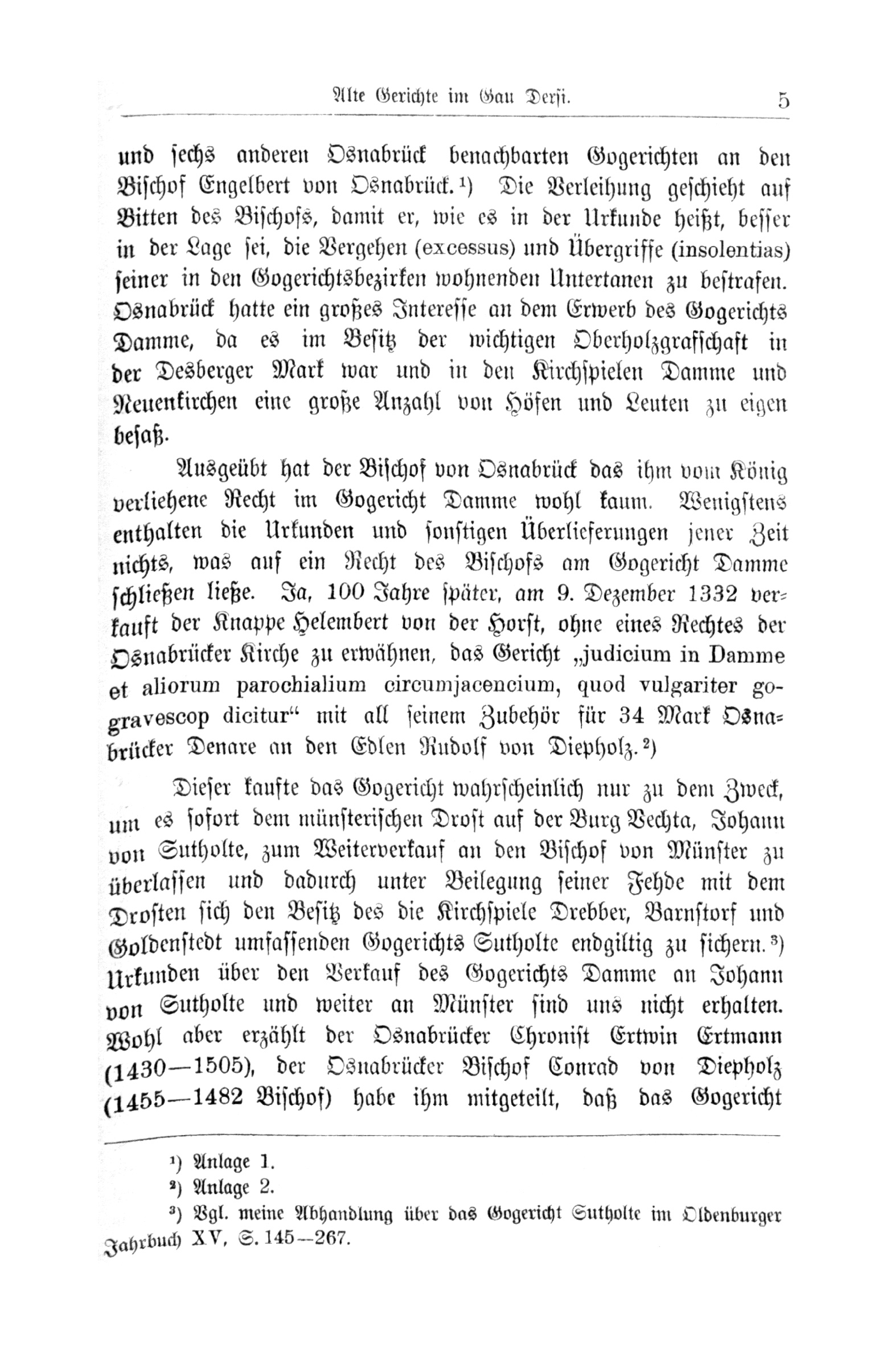 Alte Gerichte im Gau Dersi. 5

und sechs anderen Osnabrück benachbarten Gogerichten an den Bischof Engelbert von Osnabrück.¹) Die Verleihung geschieht auf Bitten des Bischofs, damit er, wie es in der Urkunde heißt, besser in der Lage sei, die Vergehen (excessus) und Übergriffe (insolentias) seiner in den Gogerichtsbezirken wohnenden Untertanen zu bestrafen. Osnabrück hatte ein großes Interesse an dem Erwerb des Gogerichts Damme, da es im Besitz der wichtigen Oberholzgrafschaft in der Desberger Mark war und in den Kirchspielen Damme und Neuenkirchen eine große Anzahl von Höfen und Leuten zu eigen besaß.

Ausgeübt hat der Bischof von Osnabrück das ihm vom König verliehene Recht im Gogericht Damme wohl kaum. Wenigstens enthalten die Urkunden und sonstigen Überlieferungen jener Zeit nichts, was auf ein Recht des Bischofs am Gogericht Damme schließen ließe. Ja, 100 Jahre später, am 9. Dezember 1332 verkauft der Knappe Helembert von der Horst, ohne eines Rechtes der Osnabrücker Kirche zu erwähnen, das Gericht „judicium in Damme et aliorum parochialium circumjacencium, quod vulgariter gogravescop dicitur“ mit all seinem Zubehör für 34 Mark Osnabrücker Denare an den Edlen Rudolf von Diepholz.²)

Dieser kaufte das Gogericht wahrscheinlich nur zu dem Zweck, um es sofort dem münsterischen Drost auf der Burg Vechta, Johann von Sutholte, zum Weiterverkauf an den Bischof von Münster zu überlassen und dadurch unter Beilegung seiner Fehde mit dem Drosten sich den Besitz des die Kirchspiele Drebber, Barnstorf und Goldenstedt umfassenden Gogerichts Sutholte endgiltig zu sichern.³) Urkunden über den Verkauf des Gogerichts Damme an Johann von Sutholte und weiter an Münster sind uns nicht erhalten. Wohl aber erzählt der Osnabrücker Chronist Ertwin Ertmann (1430—1505), der Osnabrücker Bischof Conrad von Diepholz (1455—1482 Bischof) habe ihm mitgeteilt, daß das Gogericht

¹) Anlage 1.
²) Anlage 2.
³) Vgl. meine Abhandlung über das Gogericht Sutholte im Oldenburger Jahrbuch XV, S. 145—267.